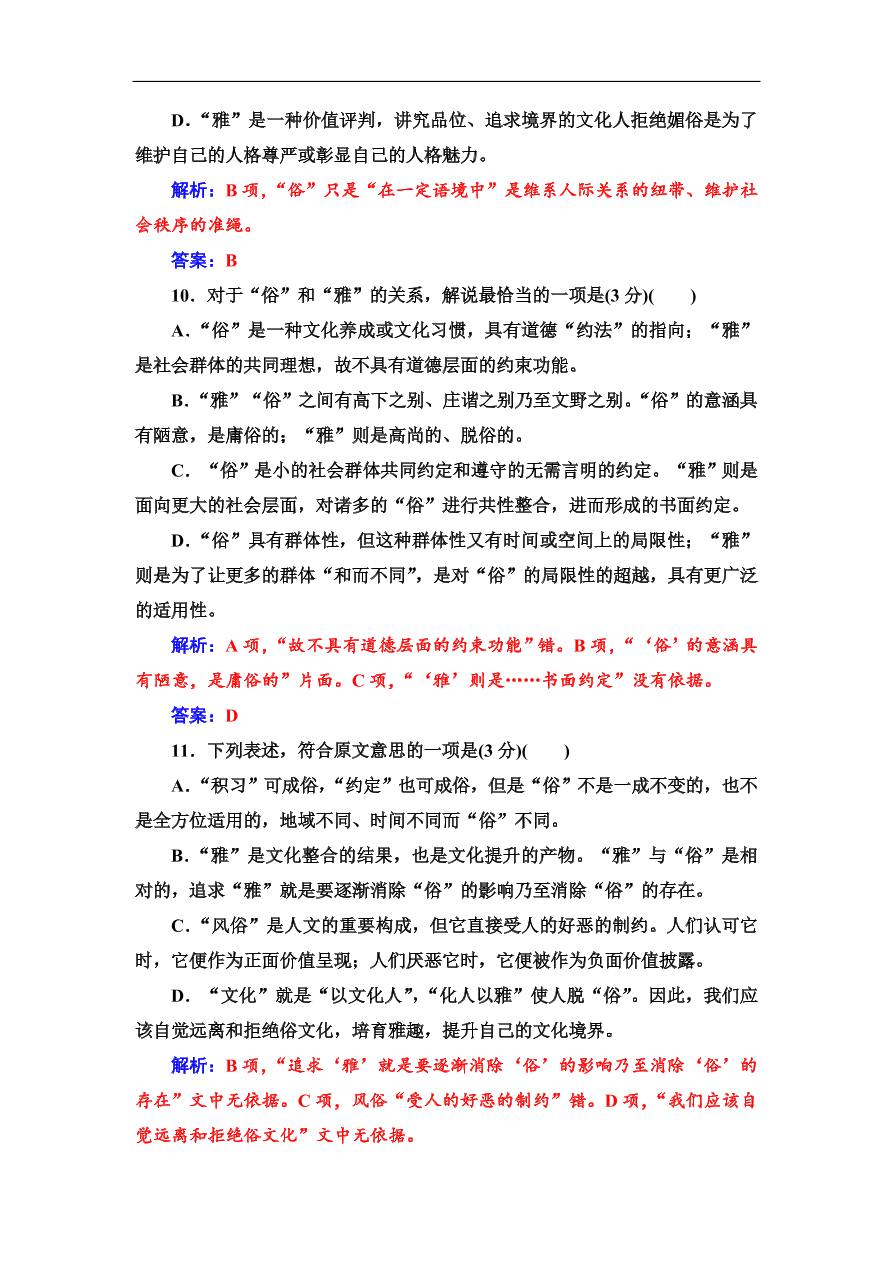 D．“雅”是一种价值评判，讲究品位、追求境界的文化人拒绝媚俗是为了维护自己的人格尊严或彰显自己的人格魅力。

解析：B 项，“俗”只是“在一定语境中”是维系人际关系的纽带、维护社会秩序的准绳。

答案：B

10．对于“俗”和“雅”的关系，解说最恰当的一项是(3 分)(　　)

A．“俗”是一种文化养成或文化习惯，具有道德“约法”的指向；“雅”是社会群体的共同理想，故不具有道德层面的约束功能。

B．“雅”“俗”之间有高下之别、庄谐之别乃至文野之别。“俗”的意涵具有陋意，是庸俗的；“雅”则是高尚的、脱俗的。

C．“俗”是小的社会群体共同约定和遵守的无需言明的约定。“雅”则是面向更大的社会层面，对诸多的“俗”进行共性整合，进而形成的书面约定。

D．“俗”具有群体性，但这种群体性又有时间或空间上的局限性；“雅”则是为了让更多的群体“和而不同”，是对“俗”的局限性的超越，具有更广泛的适用性。

解析：A 项，“故不具有道德层面的约束功能”错。B 项，“‘俗’的意涵具有陋意，是庸俗的”片面。C 项，“‘雅’则是……书面约定”没有依据。

答案：D

11．下列表述，符合原文意思的一项是(3 分)(　　)

A．“积习”可成俗，“约定”也可成俗，但是“俗”不是一成不变的，也不是全方位适用的，地域不同、时间不同而“俗”不同。

B．“雅”是文化整合的结果，也是文化提升的产物。“雅”与“俗”是相对的，追求“雅”就是要逐渐消除“俗”的影响乃至消除“俗”的存在。

C．“风俗”是人文的重要构成，但它直接受人的好恶的制约。人们认可它时，它便作为正面价值呈现；人们厌恶它时，它便被作为负面价值披露。

D．“文化”就是“以文化人”，“化人以雅”使人脱“俗”。因此，我们应该自觉远离和拒绝俗文化，培育雅趣，提升自己的文化境界。

解析：B 项，“追求‘雅’就是要逐渐消除‘俗’的影响乃至消除‘俗’的存在”文中无依据。C 项，风俗“受人的好恶的制约”错。D 项，“我们应该自觉远离和拒绝俗文化”文中无依据。